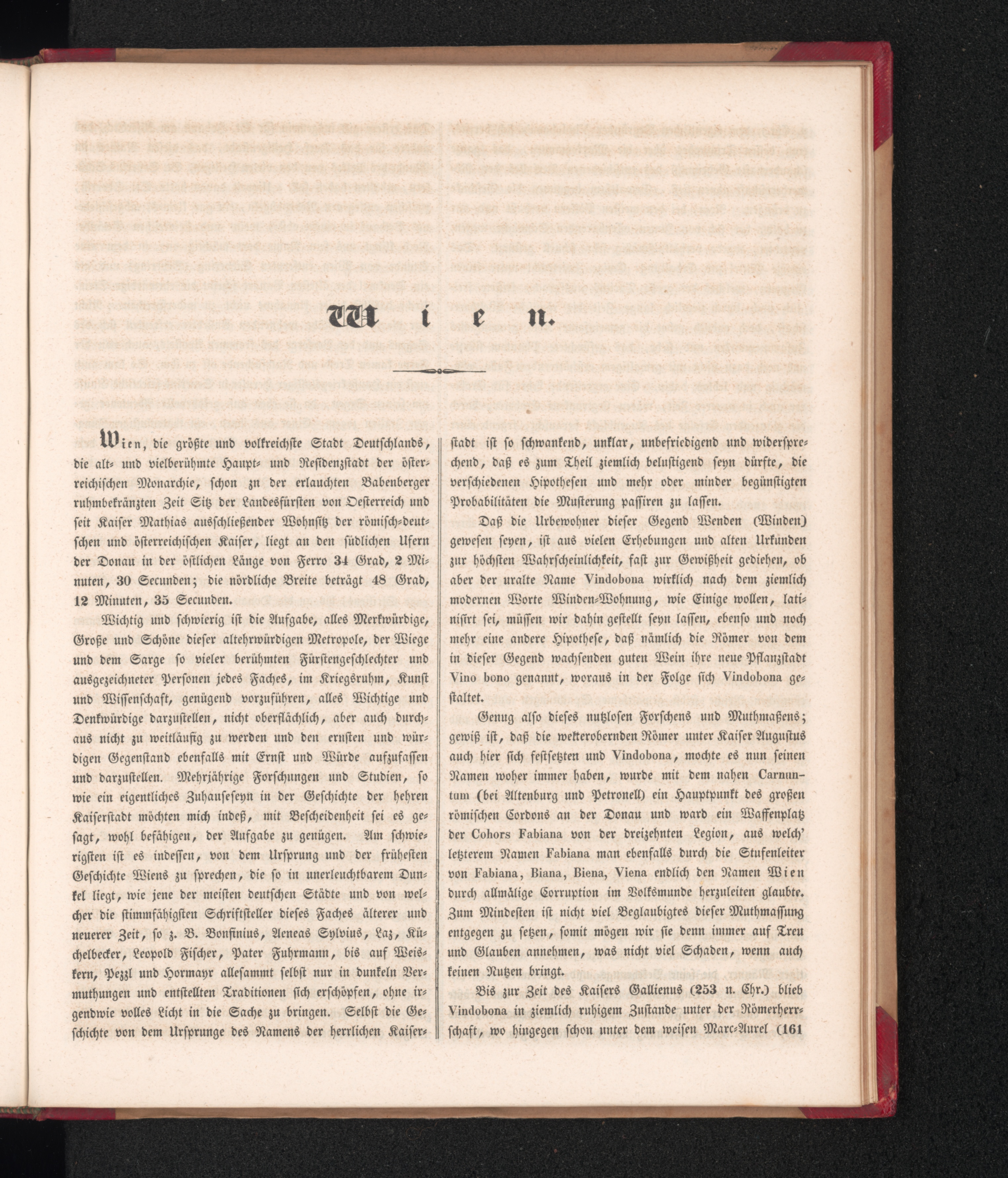 Wien.

Wien, die größte und volkreichste Stadt Deutschlands, die alt- und vielberühmte Haupt- und Residenzstadt der österreichischen Monarchie, schon zu der erlauchten Babenberger ruhmbekränzten Zeit Sitz der Landesfürsten von Oesterreich und seit Kaiser Mathias ausschließender Wohnsitz der römisch-deutschen und österreichischen Kaiser, liegt an den südlichen Ufern der Donau in der östlichen Länge von Ferro 34 Grad, 2 Minuten, 30 Secunden; die nördliche Breite beträgt 48 Grad, 12 Minuten, 35 Secunden.

Wichtig und schwierig ist die Aufgabe, alles Merkwürdige, Große und Schöne dieser altehrwürdigen Metropole, der Wiege und dem Sarge so vieler berühmten Fürstengeschlechter und ausgezeichneter Personen jedes Faches, im Kriegsruhm, Kunst und Wissenschaft, genügend vorzuführen, alles Wichtige und Denkwürdige darzustellen, nicht oberflächlich, aber auch durchaus nicht zu weitläufig zu werden und den ernsten und würdigen Gegenstand ebenfalls mit Ernst und Würde aufzufassen und darzustellen. Mehrjährige Forschungen und Studien, so wie ein eigentliches Zuhauseseyn in der Geschichte der hehren Kaiserstadt möchten mich indeß, mit Bescheidenheit sei es gesagt, wohl befähigen, der Aufgabe zu genügen. Am schwierigsten ist es indessen, von dem Ursprung und der frühesten Geschichte Wiens zu sprechen, die so in unerleuchtbarem Dunkel liegt, wie jene der meisten deutschen Städte und von welcher die stimmfähigsten Schriftsteller dieses Faches älterer und neuerer Zeit, so z. B. Bonfinius, Aeneas Sylvius, Laz, Küchelbecker, Leopold Fischer, Pater Fuhrmann, bis auf Weiskern, Pezzl und Hormayr allesammt selbst nur in dunkeln Vermuthungen und entstellten Traditionen sich erschöpfen, ohne irgendwie volles Licht in die Sache zu bringen. Selbst die Geschichte von dem Ursprunge des Namens der herrlichen Kaiserstadt ist so schwankend, unklar, unbefriedigend und widersprechend, daß es zum Theil ziemlich belustigend seyn dürfte, die verschiedenen Hipothesen und mehr oder minder begünstigten Probabilitäten die Musterung passiren zu lassen.

Daß die Urbewohner dieser Gegend Wenden (Winden) gewesen seyen, ist aus vielen Erhebungen und alten Urkunden zur höchsten Wahrscheinlichkeit, fast zur Gewißheit gediehen, ob aber der uralte Name Vindobona wirklich nach dem ziemlich modernen Worte Winden-Wohnung, wie Einige wollen, latinisirt sei, müssen wir dahin gestellt seyn lassen, ebenso und noch mehr eine andere Hipothese, daß nämlich die Römer von dem in dieser Gegend wachsenden guten Wein ihre neue Pflanzstadt Vino bono genannt, woraus in der Folge sich Vindobona gestaltet.

Genug also dieses nutzlosen Forschens und Muthmaßens; gewiß ist, daß die welterobernden Römer unter Kaiser Augustus auch hier sich festsetzten und Vindobona, mochte es nun seinen Namen woher immer haben, wurde mit dem nahen Carnuntum (bei Altenburg und Petronell) ein Hauptpunkt des großen römischen Cordons an der Donau und ward ein Waffenplatz der Cohors Fabiana von der dreizehnten Legion, aus welch' letzterem Namen Fabiana man ebenfalls durch die Stufenleiter von Fabiana, Biana, Biena, Viena endlich den Namen Wien durch allmälige Corruption im Volksmunde herzuleiten glaubte. Zum Mindesten ist nicht viel Beglaubigtes dieser Muthmassung entgegen zu setzen, somit mögen wir sie denn immer auf Treu und Glauben annehmen, was nicht viel Schaden, wenn auch keinen Nutzen bringt.

Bis zur Zeit des Kaisers Gallienus (253 n. Chr.) blieb Vindobona in ziemlich ruhigem Zustande unter der Römerherrschaft, wo hingegen schon unter dem weisen Marc-Aurel (161